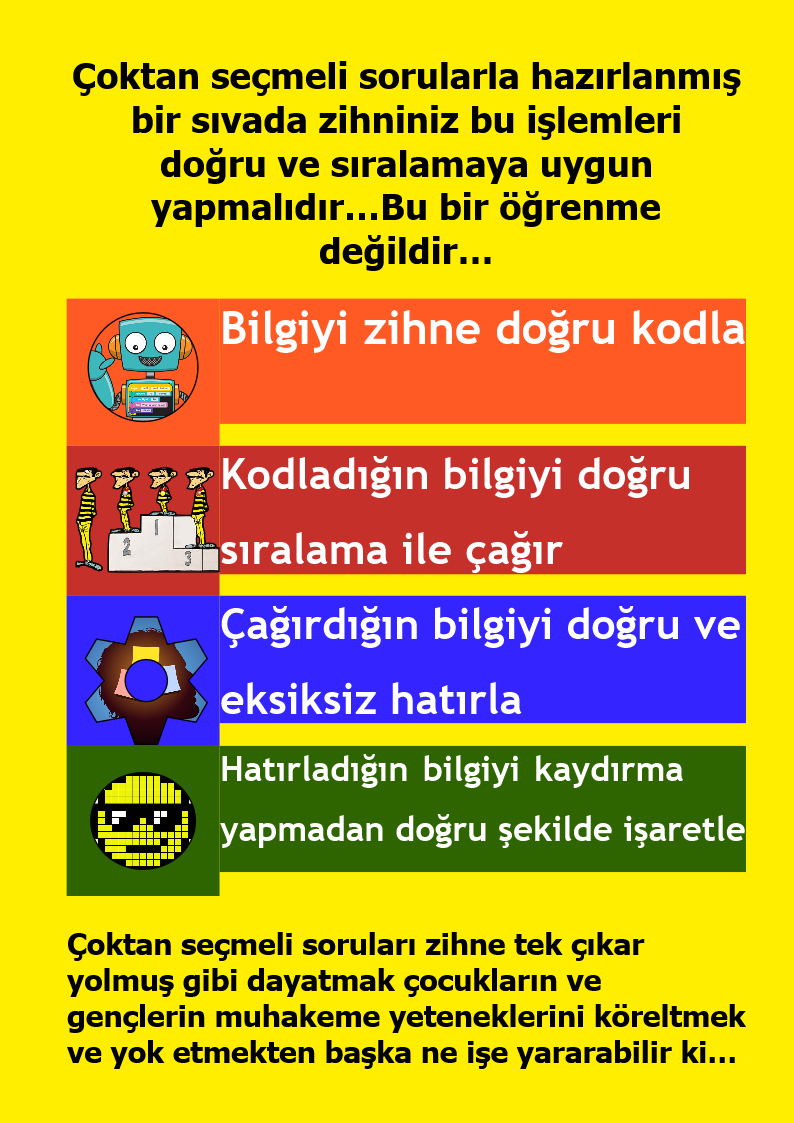 Çoktan seçmeli sorularla hazırlanmış bir sıvada zihniniz bu işlemleri doğru ve sıralamaya uygun yapmalıdır...Bu bir öğrenme değildir...

Bilgiyi zihne doğru kodla

Kodladığın bilgiyi doğru sıralama ile çağır

Çağırdığın bilgiyi doğru ve eksiksiz hatırla

Hatırladığın bilgiyi kaydırma yapmadan doğru şekilde işaretle

Çoktan seçmeli soruları zihne tek çıkar yolmuş gibi dayatmak çocukların ve gençlerin muhakeme yeteneklerini köreltmek ve yok etmekten başka ne işe yararabilir ki...